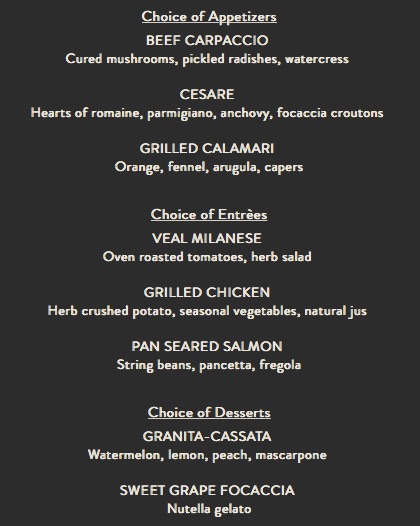 Choice of Appetizers

BEEF CARPACCIO
Cured mushrooms, pickled radishes, watercress

CESARE
Hearts of romaine, parmigiano, anchovy, focaccia croutons

GRILLED CALAMARI
Orange, fennel, arugula, capers

Choice of Entrèes

VEAL MILANESE
Oven roasted tomatoes, herb salad

GRILLED CHICKEN
Herb crushed potato, seasonal vegetables, natural jus

PAN SEARED SALMON
String beans, pancetta, fregola

Choice of Desserts

GRANITA-CASSATA
Watermelon, lemon, peach, mascarpone

SWEET GRAPE FOCACCIA
Nutella gelato